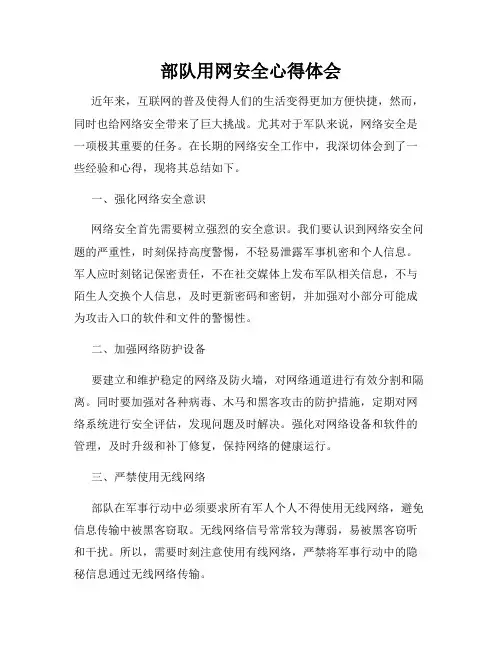 部队用网安全心得体会

近年来，互联网的普及使得人们的生活变得更加方便快捷，然而，同时也给网络安全带来了巨大挑战。尤其对于军队来说，网络安全是一项极其重要的任务。在长期的网络安全工作中，我深切体会到了一些经验和心得，现将其总结如下。

一、强化网络安全意识

网络安全首先需要树立强烈的安全意识。我们要认识到网络安全问题的严重性，时刻保持高度警惕，不轻易泄露军事机密和个人信息。军人应时刻铭记保密责任，不在社交媒体上发布军队相关信息，不与陌生人交换个人信息，及时更新密码和密钥，并加强对小部分可能成为攻击入口的软件和文件的警惕性。

二、加强网络防护设备

要建立和维护稳定的网络及防火墙，对网络通道进行有效分割和隔离。同时要加强对各种病毒、木马和黑客攻击的防护措施，定期对网络系统进行安全评估，发现问题及时解决。强化对网络设备和软件的管理，及时升级和补丁修复，保持网络的健康运行。

三、严禁使用无线网络

部队在军事行动中必须要求所有军人个人不得使用无线网络，避免信息传输中被黑客窃取。无线网络信号常常较为薄弱，易被黑客窃听和干扰。所以，需要时刻注意使用有线网络，严禁将军事行动中的隐秘信息通过无线网络传输。